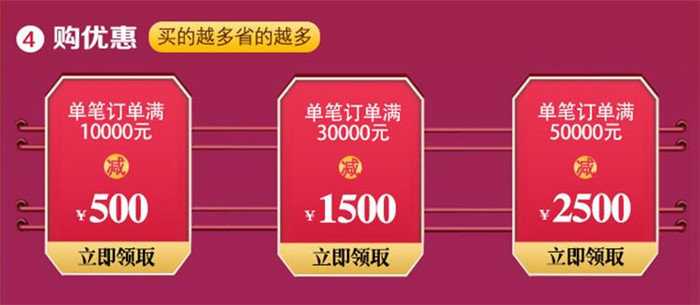 4 购优惠 买的越多省的越多

单笔订单满 10000元
减
¥500
立即领取

单笔订单满 30000元
减
¥1500
立即领取

单笔订单满 50000元
减
¥2500
立即领取